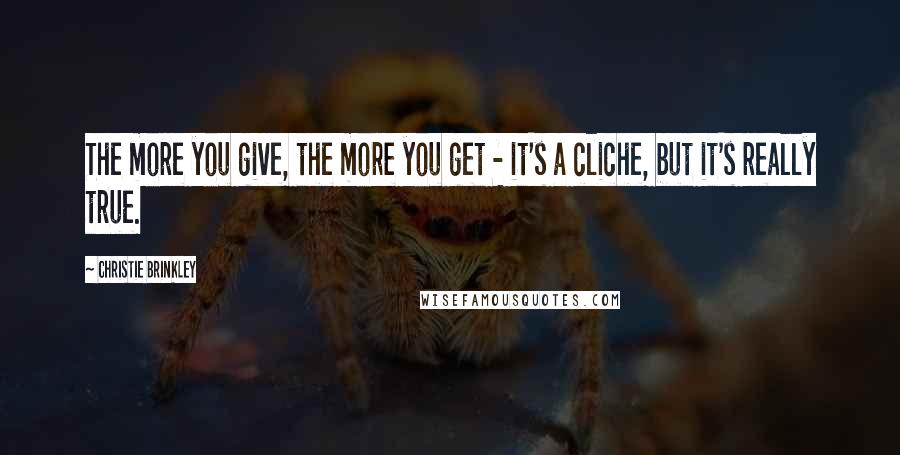 THE MORE YOU GIVE, THE MORE YOU GET - IT'S A CLICHE, BUT IT'S REALLY TRUE.

~ CHRISTIE BRINKLEY

WISEFAMOUSQUOTES.COM